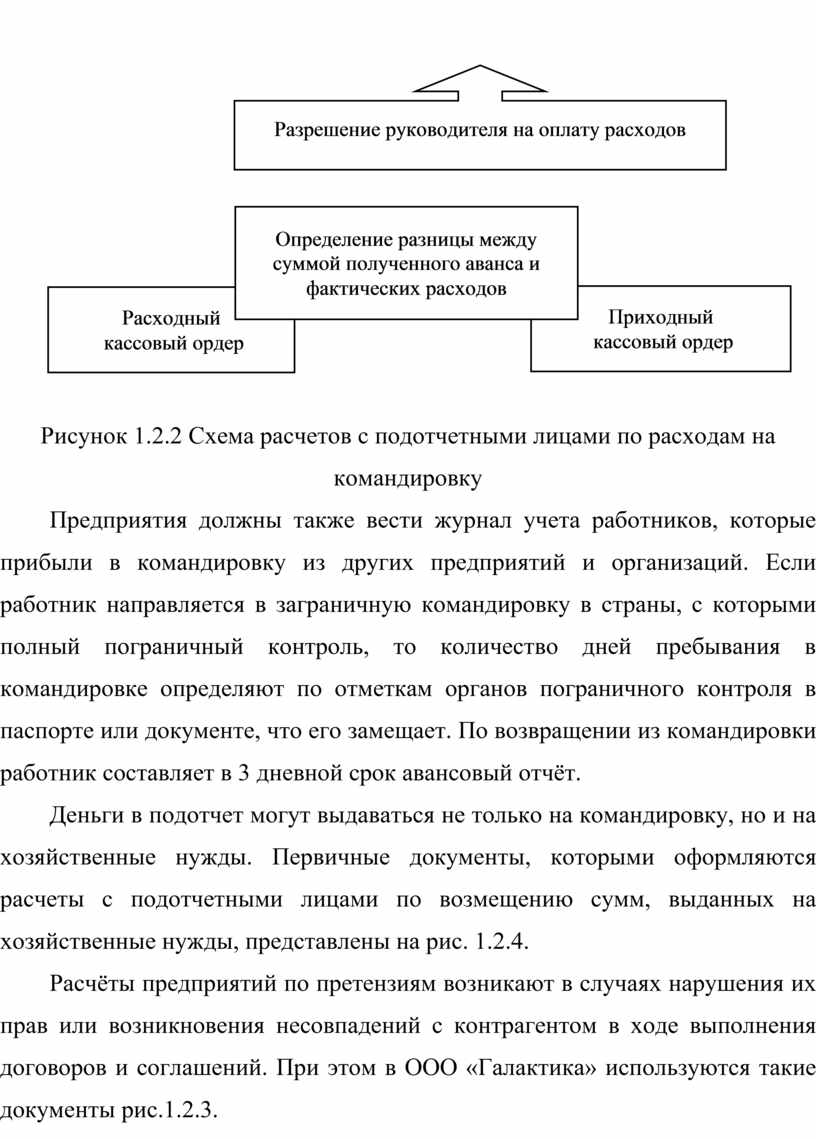 Разрешение руководителя на оплату расходов

Определение разницы между суммой полученного аванса и фактических расходов

Расходный кассовый ордер

Приходный кассовый ордер

Рисунок 1.2.2 Схема расчетов с подотчетными лицами по расходам на командировку

Предприятия должны также вести журнал учета работников, которые прибыли в командировку из других предприятий и организаций. Если работник направляется в заграничную командировку в страны, с которыми полный пограничный контроль, то количество дней пребывания в командировке определяют по отметкам органов пограничного контроля в паспорте или документе, что его замещает. По возвращении из командировки работник составляет в 3 дневной срок авансовый отчёт.

Деньги в подотчет могут выдаваться не только на командировку, но и на хозяйственные нужды. Первичные документы, которыми оформляются расчеты с подотчетными лицами по возмещению сумм, выданных на хозяйственные нужды, представлены на рис. 1.2.4.

Расчёты предприятий по претензиям возникают в случаях нарушения их прав или возникновения несовпадений с контрагентом в ходе выполнения договоров и соглашений. При этом в ООО «Галактика» используются такие документы рис.1.2.3.